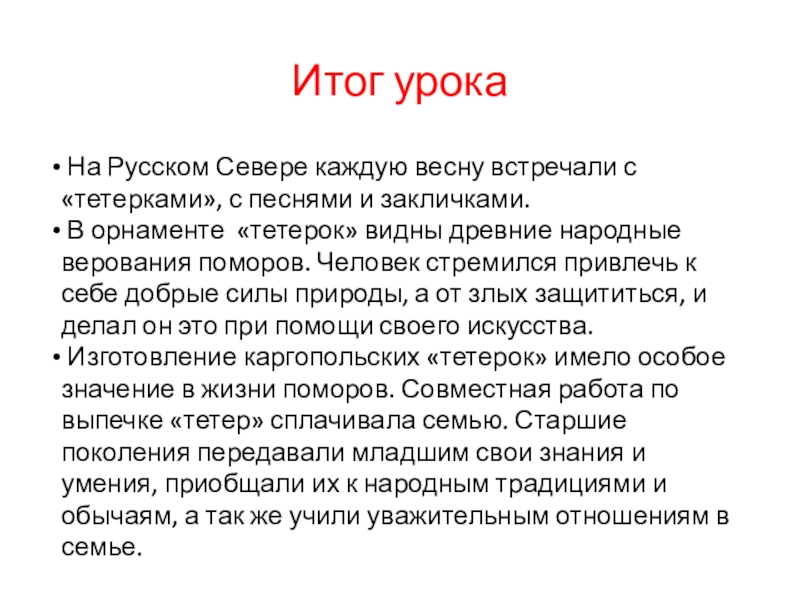 Итог урока

• На Русском Севере каждую весну встречали с «тетерками», с песнями и закличками.
• В орнаменте «тетерок» видны древние народные верования поморов. Человек стремился привлечь к себе добрые силы природы, а от злых защититься, и делал он это при помощи своего искусства.
• Изготовление каргопольских «тетерок» имело особое значение в жизни поморов. Совместная работа по выпечке «тетер» сплачивала семью. Старшие поколения передавали младшим свои знания и умения, приобщали их к народным традициями и обычаям, а так же учили уважительным отношениям в семье.